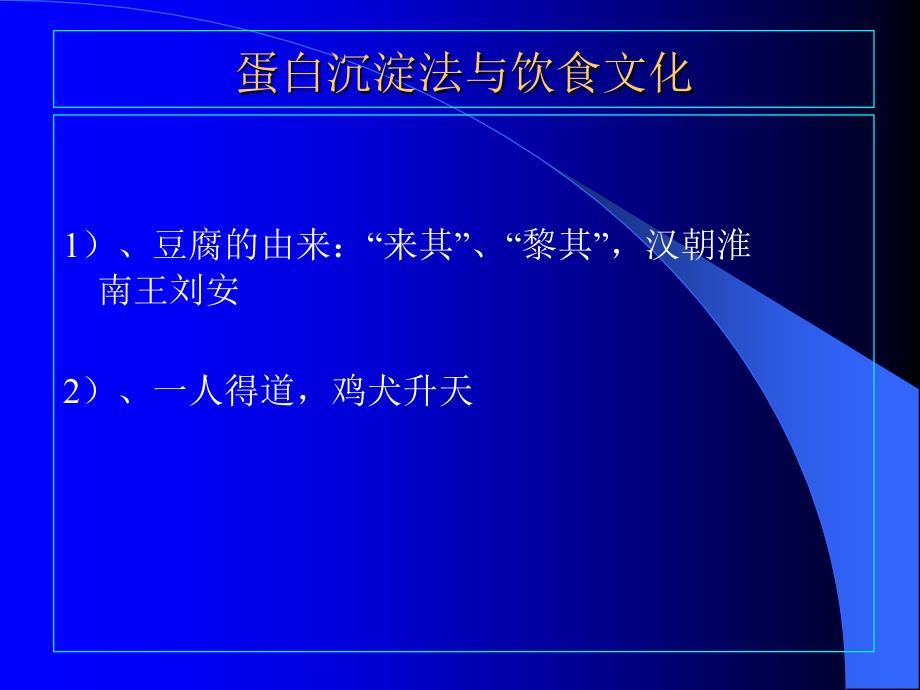 蛋白沉淀法与饮食文化

1）、豆腐的由来：“来其”、“黎其”，汉朝淮南王刘安

2）、一人得道，鸡犬升天